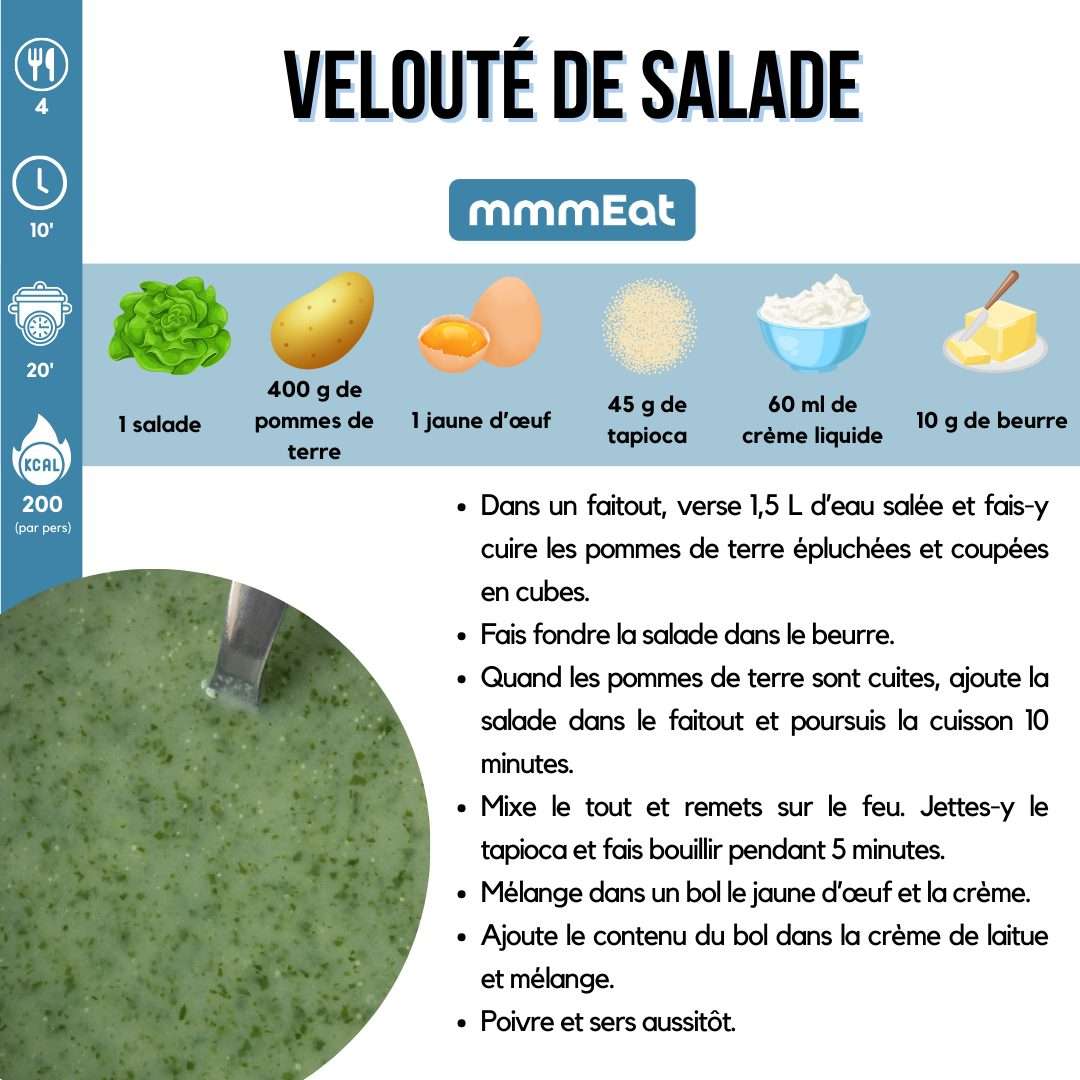 4

10'

20'

KCAL

200
(par pers)

VELOUTÉ DE SALADE

mmmEat

1 salade

400 g de pommes de terre

1 jaune d'œuf

45 g de tapioca

60 ml de crème liquide

10 g de beurre

• Dans un faitout, verse 1,5 L d'eau salée et fais-y cuire les pommes de terre épluchées et coupées en cubes.
• Fais fondre la salade dans le beurre.
• Quand les pommes de terre sont cuites, ajoute la salade dans le faitout et poursuis la cuisson 10 minutes.
• Mixe le tout et remets sur le feu. Jettes-y le tapioca et fais bouillir pendant 5 minutes.
• Mélange dans un bol le jaune d'œuf et la crème.
• Ajoute le contenu du bol dans la crème de laitue et mélange.
• Poivre et sers aussitôt.